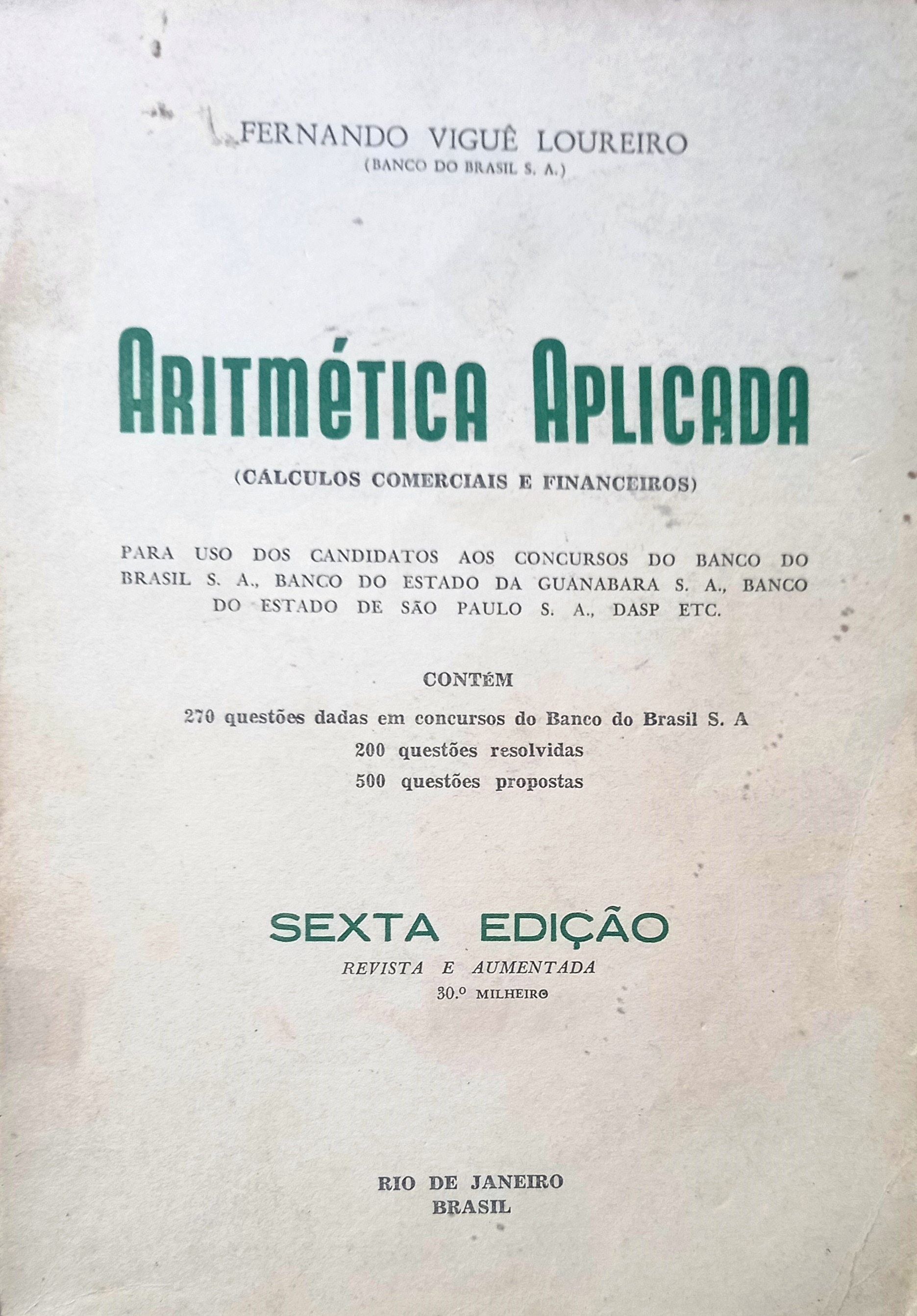 FERNANDO VIGUÊ LOUREIRO
(BANCO DO BRASIL S. A.)

ARITMÉTICA APLICADA

(CÁLCULOS COMERCIAIS E FINANCEIROS)

PARA USO DOS CANDIDATOS AOS CONCURSOS DO BANCO DO BRASIL S. A., BANCO DO ESTADO DA GUANABARA S. A., BANCO DO ESTADO DE SÃO PAULO S. A., DASP ETC.

CONTÉM

270 questões dadas em concursos do Banco do Brasil S. A
200 questões resolvidas
500 questões propostas

SEXTA EDIÇÃO
REVISTA E AUMENTADA
30.º MILHEIRO

RIO DE JANEIRO
BRASIL